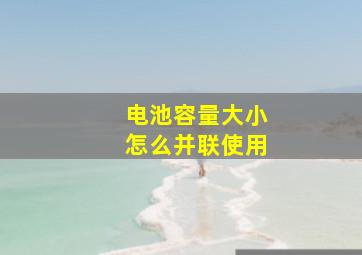 电池容量大小
怎么并联使用